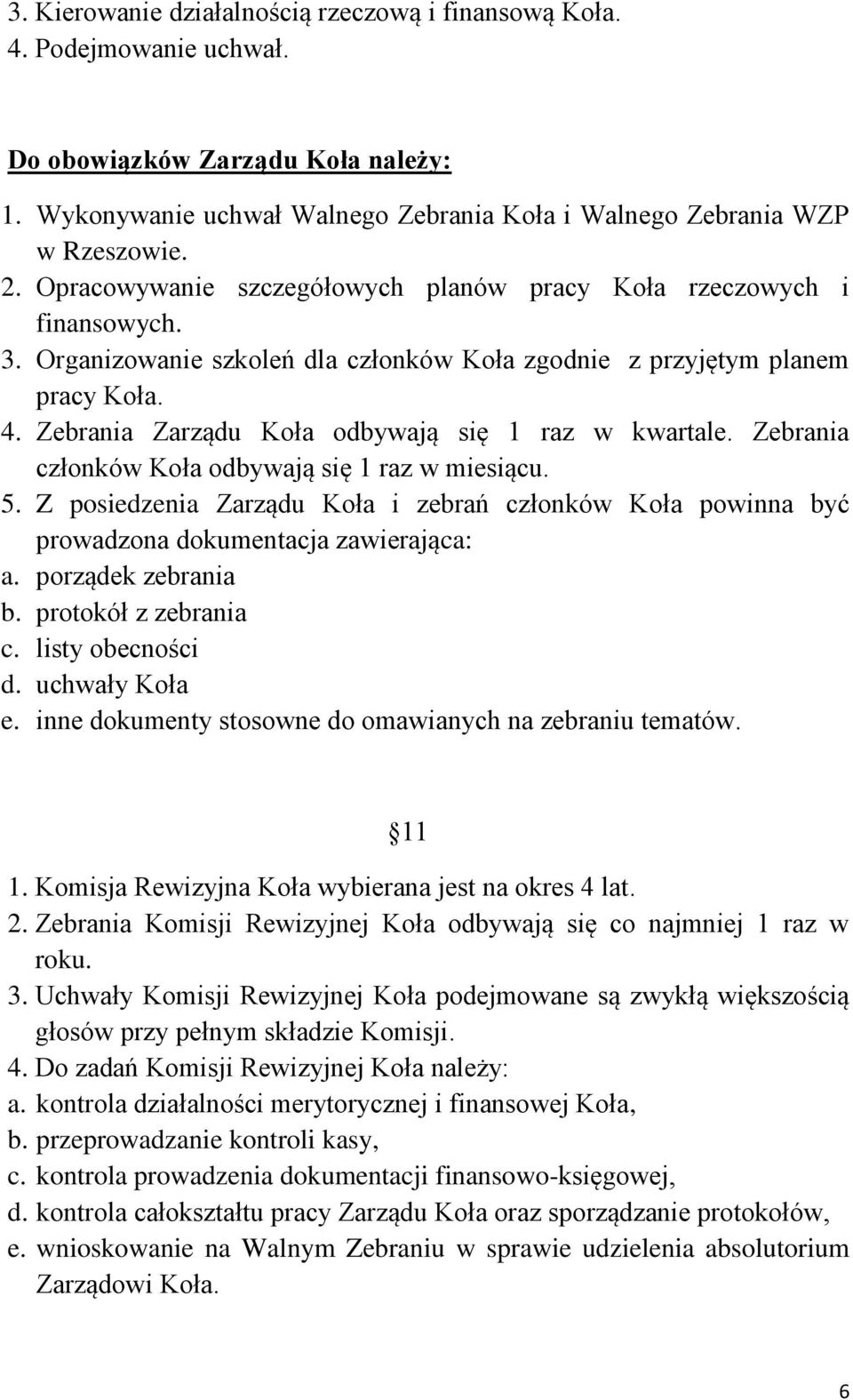 3. Kierowanie działalnością rzeczową i finansową Koła.
4. Podejmowanie uchwał.

Do obowiązków Zarządu Koła należy:
1. Wykonywanie uchwał Walnego Zebrania Koła i Walnego Zebrania WZP w Rzeszowie.
2. Opracowywanie szczegółowych planów pracy Koła rzeczowych i finansowych.
3. Organizowanie szkoleń dla członków Koła zgodnie z przyjętym planem pracy Koła.
4. Zebrania Zarządu Koła odbywają się 1 raz w kwartale. Zebrania członków Koła odbywają się 1 raz w miesiącu.
5. Z posiedzenia Zarządu Koła i zebrań członków Koła powinna być prowadzona dokumentacja zawierająca:
a. porządek zebrania
b. protokół z zebrania
c. listy obecności
d. uchwały Koła
e. inne dokumenty stosowne do omawianych na zebraniu tematów.

11
1. Komisja Rewizyjna Koła wybierana jest na okres 4 lat.
2. Zebrania Komisji Rewizyjnej Koła odbywają się co najmniej 1 raz w roku.
3. Uchwały Komisji Rewizyjnej Koła podejmowane są zwykłą większością głosów przy pełnym składzie Komisji.
4. Do zadań Komisji Rewizyjnej Koła należy:
a. kontrola działalności merytorycznej i finansowej Koła,
b. przeprowadzanie kontroli kasy,
c. kontrola prowadzenia dokumentacji finansowo-księgowej,
d. kontrola całokształtu pracy Zarządu Koła oraz sporządzanie protokołów,
e. wnioskowanie na Walnym Zebraniu w sprawie udzielenia absolutorium Zarządowi Koła.

6